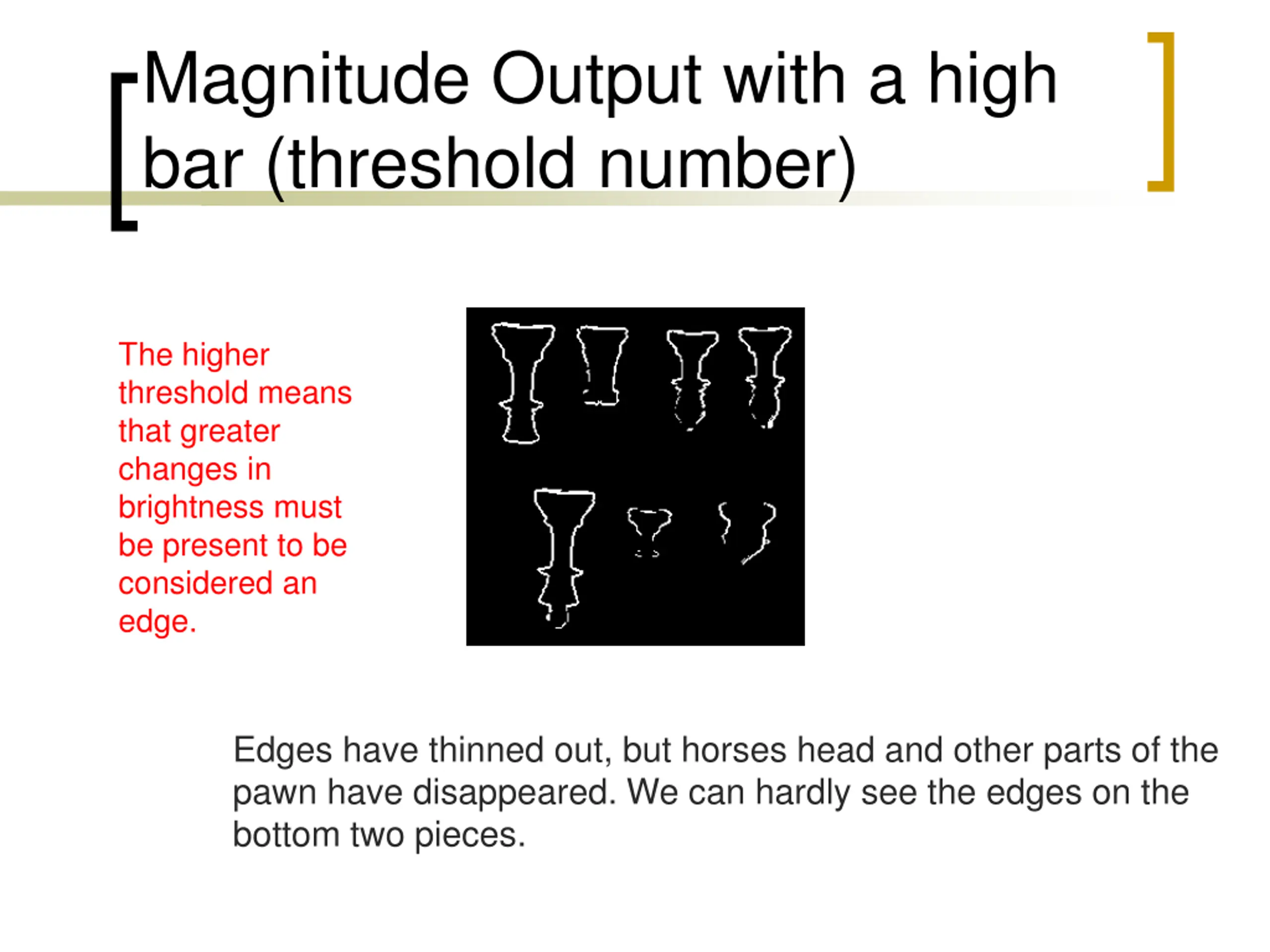 Magnitude Output with a high bar (threshold number)

The higher threshold means that greater changes in brightness must be present to be considered an edge.

Edges have thinned out, but horses head and other parts of the pawn have disappeared. We can hardly see the edges on the bottom two pieces.